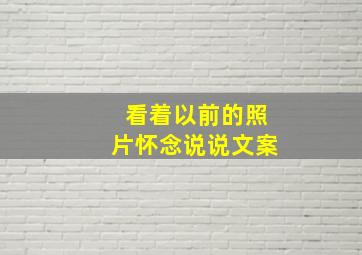 看着以前的照片怀念说说文案